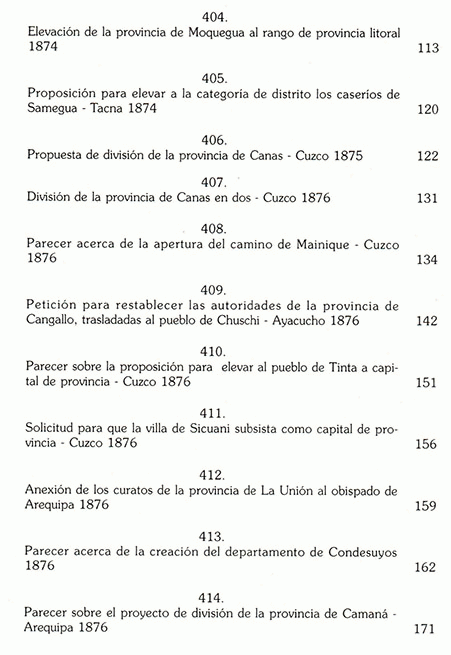 404.
Elevación de la provincia de Moquegua al rango de provincia litoral 1874 113

405.
Proposición para elevar a la categoría de distrito los caseríos de Samegua - Tacna 1874 120

406.
Propuesta de división de la provincia de Canas - Cuzco 1875 122

407.
División de la provincia de Canas en dos - Cuzco 1876 131

408.
Parecer acerca de la apertura del camino de Mainique - Cuzco 1876 134

409.
Petición para restablecer las autoridades de la provincia de Cangallo, trasladadas al pueblo de Chuschi - Ayacucho 1876 142

410.
Parecer sobre la proposición para elevar al pueblo de Tinta a capital de provincia - Cuzco 1876 151

411.
Solicitud para que la villa de Sicuani subsista como capital de provincia - Cuzco 1876 156

412.
Anexión de los curatos de la provincia de La Unión al obispado de Arequipa 1876 159

413.
Parecer acerca de la creación del departamento de Condesuyos 1876 162

414.
Parecer sobre el proyecto de división de la provincia de Camaná - Arequipa 1876 171